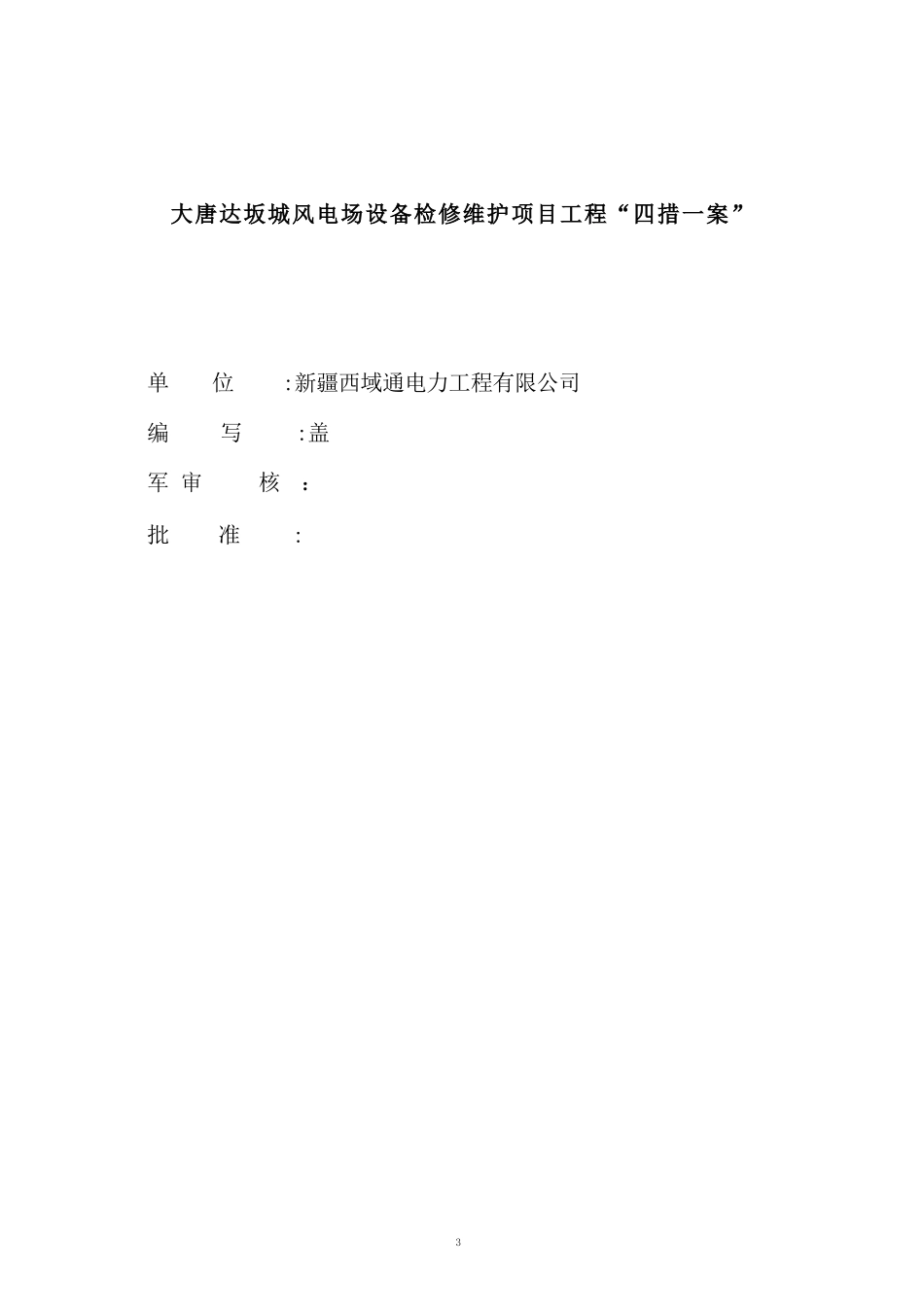 大唐达坂城风电场设备检修维护项目工程“四措一案”

单 位 :新疆西域通电力工程有限公司

编 写 :盖

军 审 核 ：

批 准 :

3